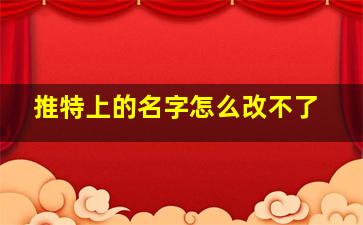 推特上的名字怎么改不了